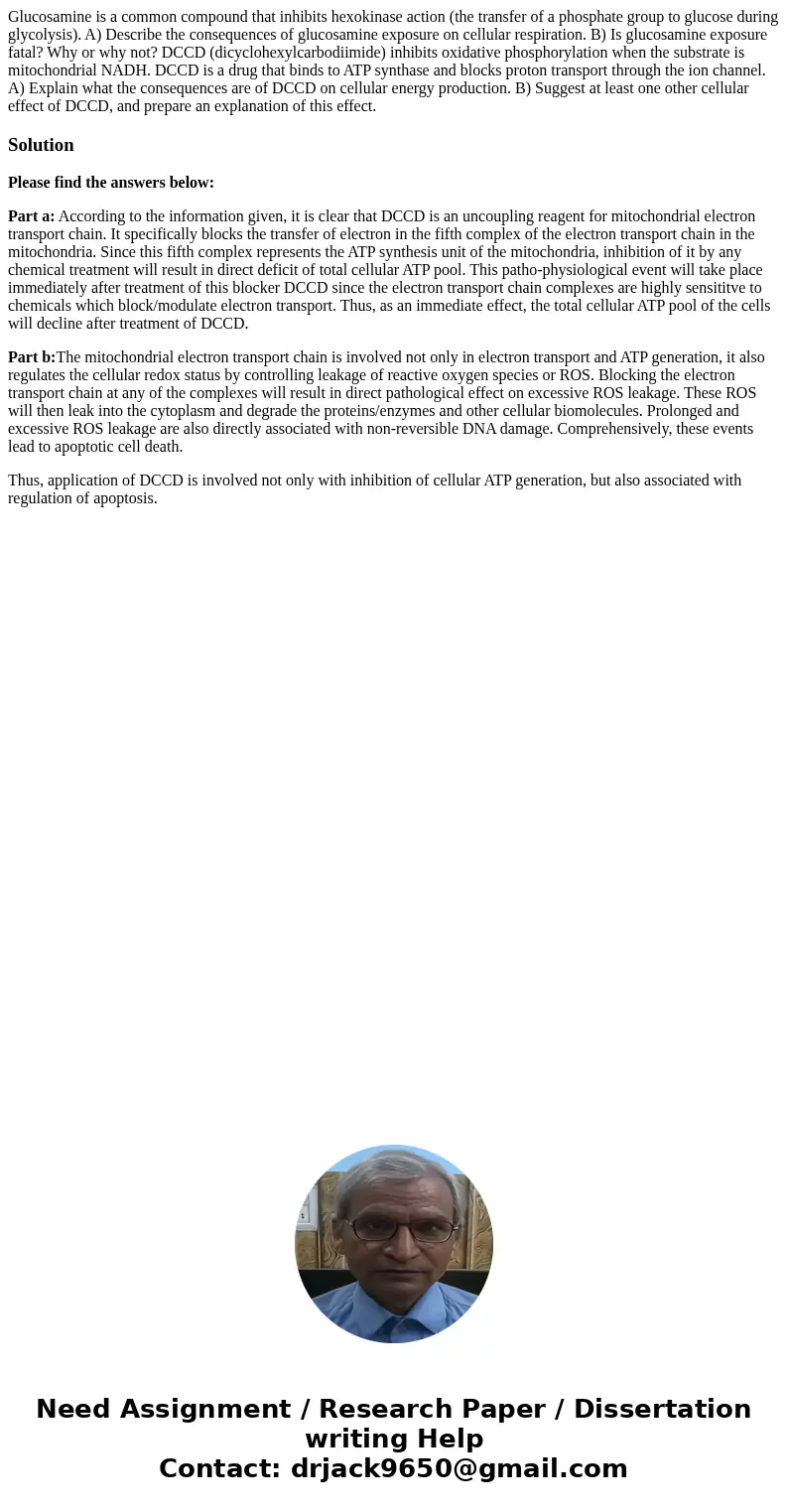 Glucosamine is a common compound that inhibits hexokinase action (the transfer of a phosphate group to glucose during glycolysis). A) Describe the consequences of glucosamine exposure on cellular respiration. B) Is glucosamine exposure fatal? Why or why not? DCCD (dicyclohexylcarbodiimide) inhibits oxidative phosphorylation when the substrate is mitochondrial NADH. DCCD is a drug that binds to ATP synthase and blocks proton transport through the ion channel. A) Explain what the consequences are of DCCD on cellular energy production. B) Suggest at least one other cellular effect of DCCD, and prepare an explanation of this effect.

Solution

Please find the answers below:

Part a: According to the information given, it is clear that DCCD is an uncoupling reagent for mitochondrial electron transport chain. It specifically blocks the transfer of electron in the fifth complex of the electron transport chain in the mitochondria. Since this fifth complex represents the ATP synthesis unit of the mitochondria, inhibition of it by any chemical treatment will result in direct deficit of total cellular ATP pool. This patho-physiological event will take place immediately after treatment of this blocker DCCD since the electron transport chain complexes are highly sensititve to chemicals which block/modulate electron transport. Thus, as an immediate effect, the total cellular ATP pool of the cells will decline after treatment of DCCD.

Part b:The mitochondrial electron transport chain is involved not only in electron transport and ATP generation, it also regulates the cellular redox status by controlling leakage of reactive oxygen species or ROS. Blocking the electron transport chain at any of the complexes will result in direct pathological effect on excessive ROS leakage. These ROS will then leak into the cytoplasm and degrade the proteins/enzymes and other cellular biomolecules. Prolonged and excessive ROS leakage are also directly associated with non-reversible DNA damage. Comprehensively, these events lead to apoptotic cell death.

Thus, application of DCCD is involved not only with inhibition of cellular ATP generation, but also associated with regulation of apoptosis.

Need Assignment / Research Paper / Dissertation writing Help
Contact: drjack9650@gmail.com